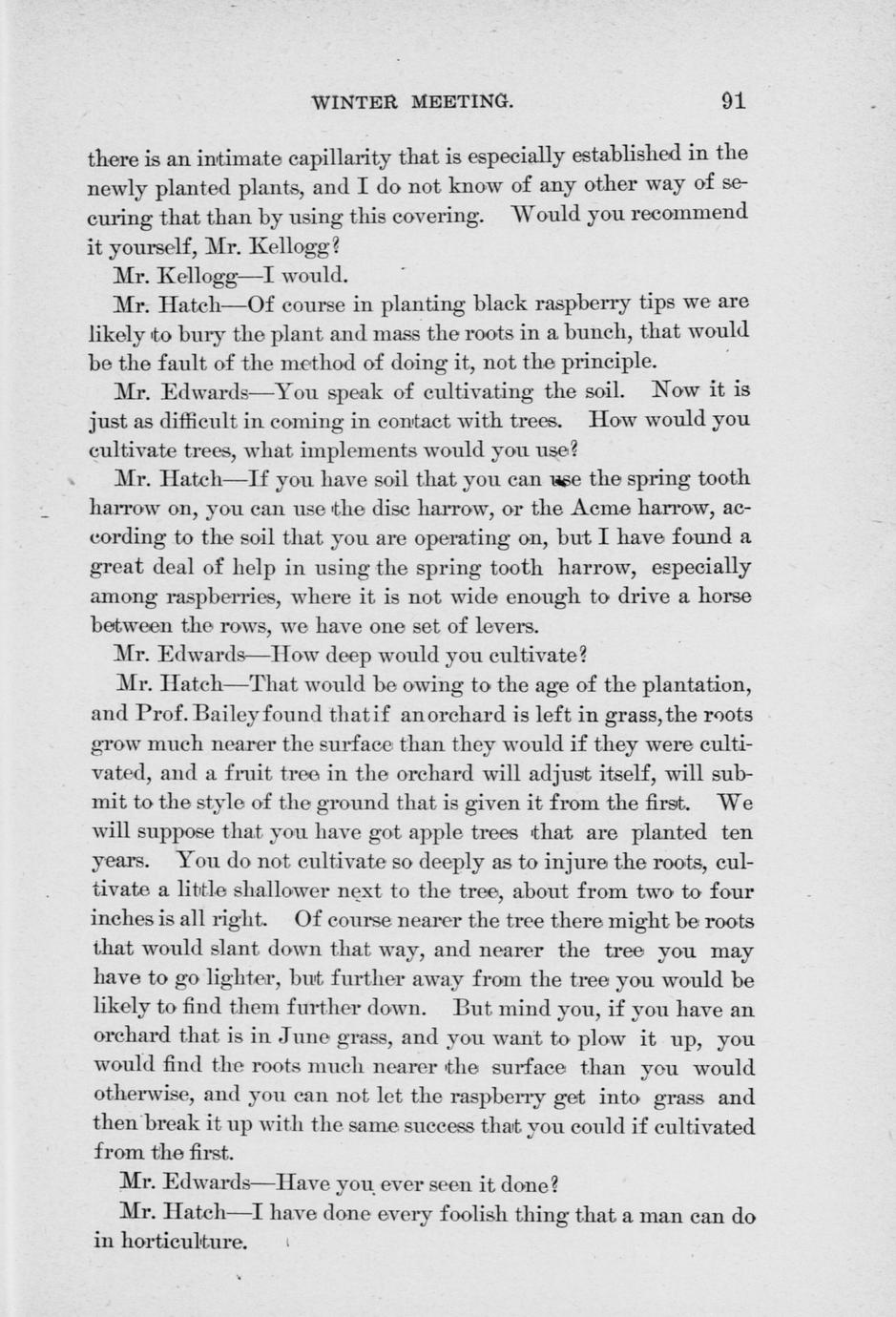 WINTER MEETING. 91

there is an intimate capillarity that is especially established in the newly planted plants, and I do not know of any other way of securing that than by using this covering. Would you recommend it yourself, Mr. Kellogg?

Mr. Kellogg—I would.

Mr. Hatch—Of course in planting black raspberry tips we are likely to bury the plant and mass the roots in a bunch, that would be the fault of the method of doing it, not the principle.

Mr. Edwards—You speak of cultivating the soil. Now it is just as difficult in coming in contact with trees. How would you cultivate trees, what implements would you use?

Mr. Hatch—If you have soil that you can use the spring tooth harrow on, you can use the disc harrow, or the Acme harrow, according to the soil that you are operating on, but I have found a great deal of help in using the spring tooth harrow, especially among raspberries, where it is not wide enough to drive a horse between the rows, we have one set of levers.

Mr. Edwards—How deep would you cultivate?

Mr. Hatch—That would be owing to the age of the plantation, and Prof. Bailey found that if an orchard is left in grass, the roots grow much nearer the surface than they would if they were cultivated, and a fruit tree in the orchard will adjust itself, will submit to the style of the ground that is given it from the first. We will suppose that you have got apple trees that are planted ten years. You do not cultivate so deeply as to injure the roots, cultivate a little shallower next to the tree, about from two to four inches is all right. Of course nearer the tree there might be roots that would slant down that way, and nearer the tree you may have to go lighter, but further away from the tree you would be likely to find them further down. But mind you, if you have an orchard that is in June grass, and you want to plow it up, you would find the roots much nearer the surface than you would otherwise, and you can not let the raspberry get into grass and then break it up with the same success that you could if cultivated from the first.

Mr. Edwards—Have you ever seen it done?

Mr. Hatch—I have done every foolish thing that a man can do in horticulture.